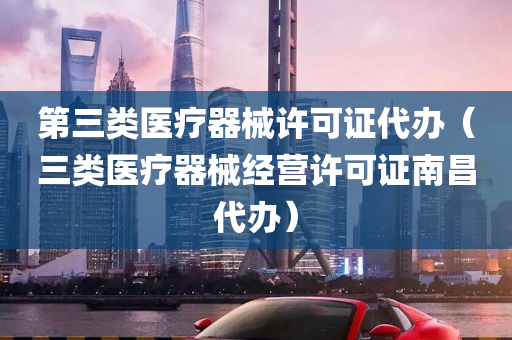 第三类医疗器械许可证代办（三类医疗器械经营许可证南昌代办）